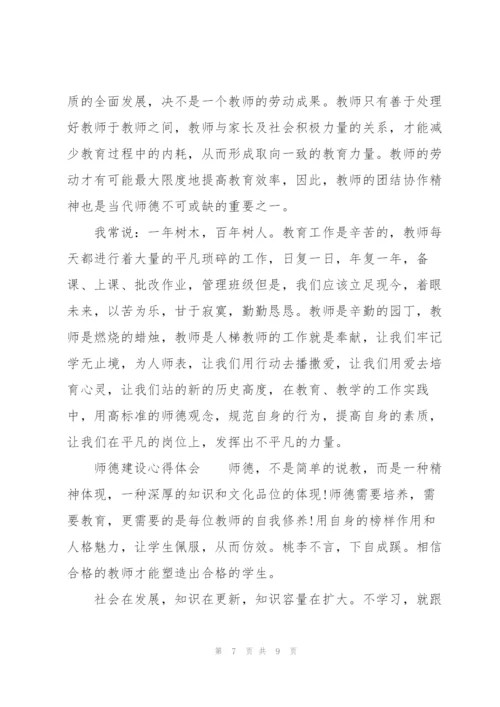 质的全面发展，决不是一个教师的劳动成果。教师只有善于处理好教师于教师之间，教师与家长及社会积极力量的关系，才能减少教育过程中的内耗，从而形成取向一致的教育力量。教师的劳动才有可能最大限度地提高教育效率，因此，教师的团结协作精神也是当代师德不可或缺的重要之一。

我常说：一年树木，百年树人。教育工作是辛苦的，教师每天都进行着大量的平凡琐碎的工作，日复一日，年复一年，备课、上课、批改作业，管理班级但是，我们应该立足现今，着眼未来，以苦为乐，甘于寂寞，勤勤恳恳。教师是辛勤的园丁，教师是燃烧的蜡烛，教师是人梯教师的工作就是奉献，让我们牢记学无止境，为人师表，让我们用行动去播撒爱，让我们用爱去培育心灵，让我们站的新的历史高度，在教育、教学的工作实践中，用高标准的师德观念，规范自身的行为，提高自身的素质，让我们在平凡的岗位上，发挥出不平凡的力量。

师德建设心得体会 师德，不是简单的说教，而是一种精神体现，一种深厚的知识和文化品位的体现!师德需要培养，需要教育，更需要的是每位教师的自我修养!用自身的榜样作用和人格魅力，让学生佩服，从而仿效。桃李不言，下自成蹊。相信合格的教师才能塑造出合格的学生。

社会在发展，知识在更新，知识容量在扩大。不学习，就跟

第 7 页 共 9 页